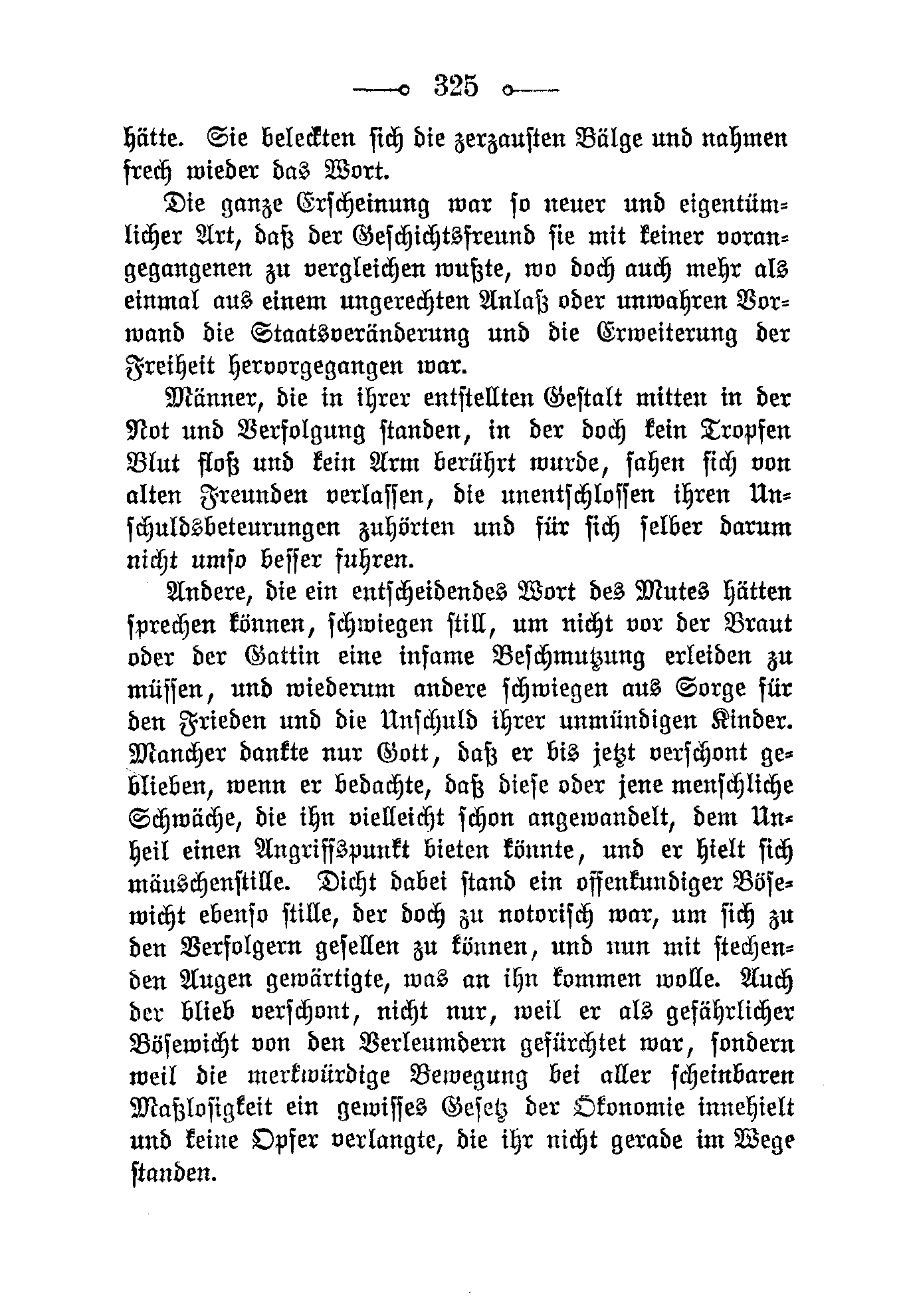 325

hätte. Sie beleckten sich die zerzausten Bälge und nahmen frech wieder das Wort.

Die ganze Erscheinung war so neuer und eigentümlicher Art, daß der Geschichtsfreund sie mit keiner vorangegangenen zu vergleichen wußte, wo doch auch mehr als einmal aus einem ungerechten Anlaß oder unwahren Vorwand die Staatsveränderung und die Erweiterung der Freiheit hervorgegangen war.

Männer, die in ihrer entstellten Gestalt mitten in der Not und Verfolgung standen, in der doch kein Tropfen Blut floß und kein Arm berührt wurde, sahen sich von alten Freunden verlassen, die unentschlossen ihren Unschuldsbeteurungen zuhörten und für sich selber darum nicht umso besser fuhren.

Andere, die ein entscheidendes Wort des Mutes hätten sprechen können, schwiegen still, um nicht vor der Braut oder der Gattin eine infame Beschmutzung erleiden zu müssen, und wiederum andere schwiegen aus Sorge für den Frieden und die Unschuld ihrer unmündigen Kinder. Mancher dankte nur Gott, daß er bis jetzt verschont geblieben, wenn er bedachte, daß diese oder jene menschliche Schwäche, die ihn vielleicht schon angewandelt, dem Unheil einen Angriffspunkt bieten könnte, und er hielt sich mäuschenstille. Dicht dabei stand ein offenkundiger Bösewicht ebenso stille, der doch zu notorisch war, um sich zu den Verfolgern gesellen zu können, und nun mit stechenden Augen gewärtigte, was an ihn kommen wolle. Auch der blieb verschont, nicht nur, weil er als gefährlicher Bösewicht von den Verleumdern gefürchtet war, sondern weil die merkwürdige Bewegung bei aller scheinbaren Maßlosigkeit ein gewisses Gesetz der Ökonomie innehielt und keine Opfer verlangte, die ihr nicht gerade im Wege standen.